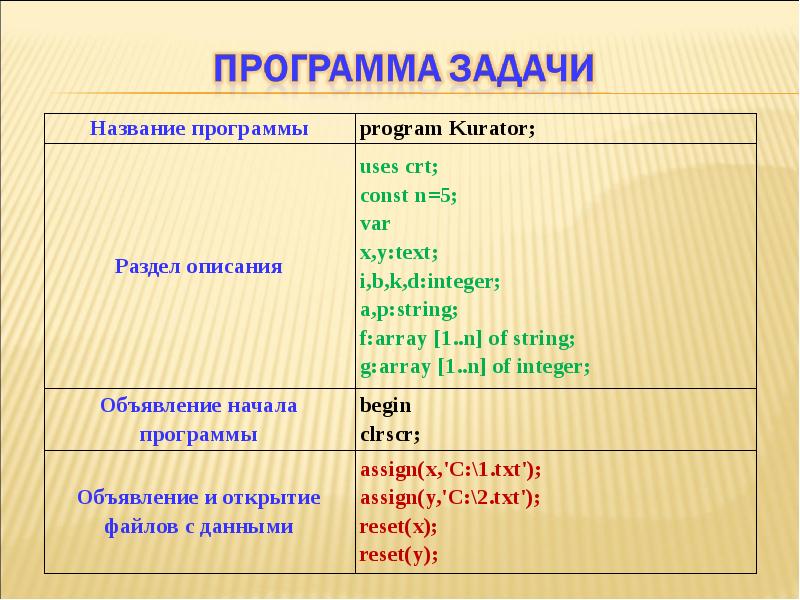 ПРОГРАММА ЗАДАЧИ

| Название программы | program Kurator; |
|---|---|
| Раздел описания | uses crt;<br>const n=5;<br>var<br>x,y:text;<br>i,b,k,d:integer;<br>a,p:string;<br>f:array [1..n] of string;<br>g:array [1..n] of integer; |
| Объявление начала программы | begin<br>clrscr; |
| Объявление и открытие файлов с данными | assign(x,'C:\1.txt');<br>assign(y,'C:\2.txt');<br>reset(x);<br>reset(y); |